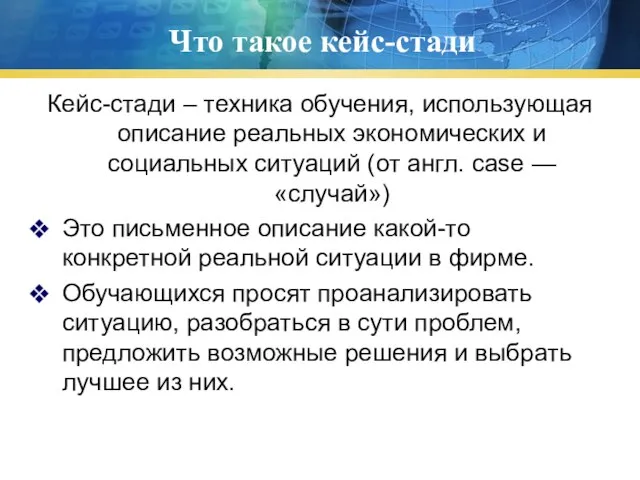 Что такое кейс-стади

Кейс-стади – техника обучения, использующая описание реальных экономических и социальных ситуаций (от англ. case — «случай»)

❖ Это письменное описание какой-то конкретной реальной ситуации в фирме.

❖ Обучающихся просят проанализировать ситуацию, разобраться в сути проблем, предложить возможные решения и выбрать лучшее из них.